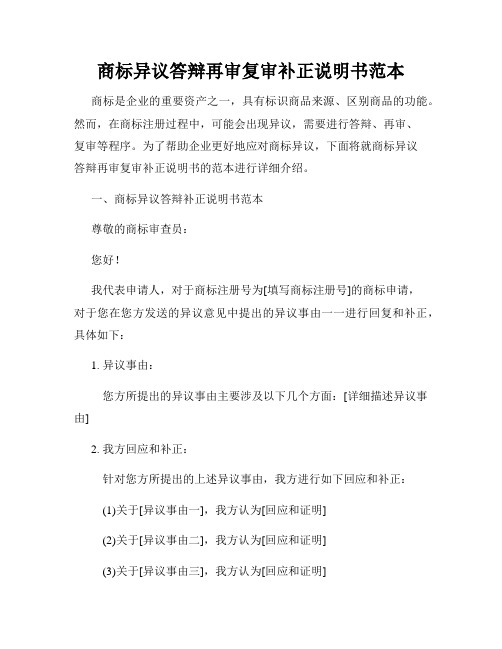 商标异议答辩再审复审补正说明书范本

商标是企业的重要资产之一，具有标识商品来源、区别商品的功能。然而，在商标注册过程中，可能会出现异议，需要进行答辩、再审、复审等程序。为了帮助企业更好地应对商标异议，下面将就商标异议答辩再审复审补正说明书的范本进行详细介绍。

一、商标异议答辩补正说明书范本

尊敬的商标审查员：

您好！

我代表申请人，对于商标注册号为[填写商标注册号]的商标申请，对于您在您方发送的异议意见中提出的异议事由一一进行回复和补正，具体如下：

1. 异议事由：

您方所提出的异议事由主要涉及以下几个方面：[详细描述异议事由]

2. 我方回应和补正：

针对您方所提出的上述异议事由，我方进行如下回应和补正：

(1)关于[异议事由一]，我方认为[回应和证明]

(2)关于[异议事由二]，我方认为[回应和证明]

(3)关于[异议事由三]，我方认为[回应和证明]